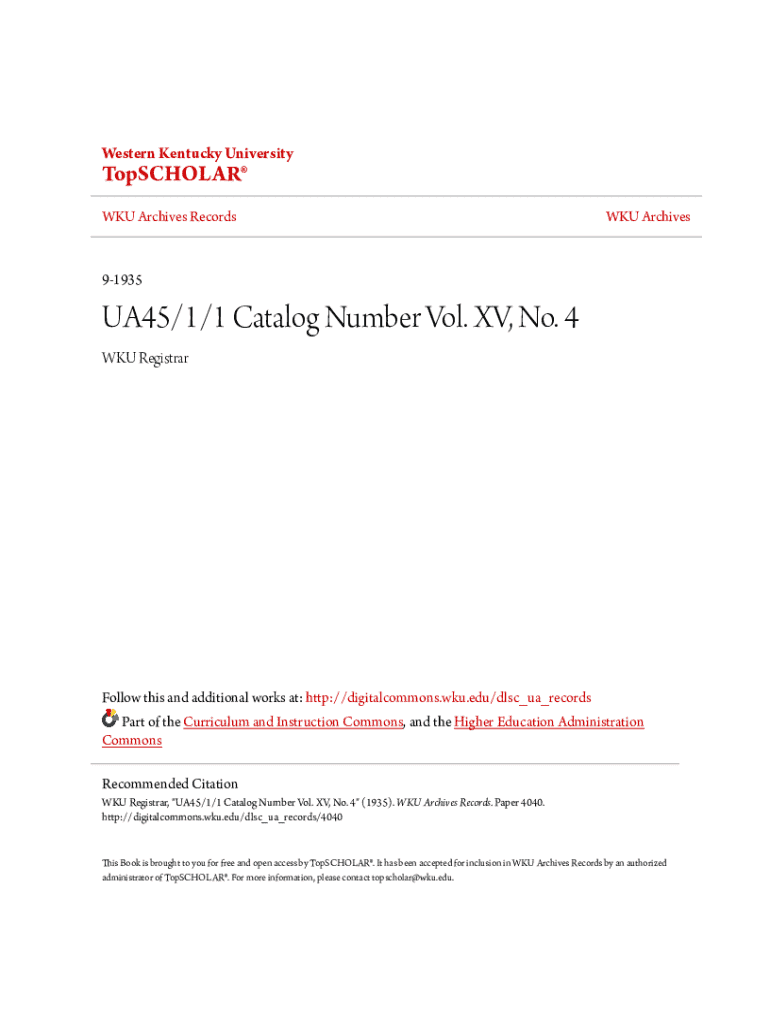 Western Kentucky University
TopSCHOLAR®

WKU Archives Records

WKU Archives

9-1935

UA45/1/1 Catalog Number Vol. XV, No. 4

WKU Registrar

Follow this and additional works at: http://digitalcommons.wku.edu/dlsc_ua_records

Part of the Curriculum and Instruction Commons, and the Higher Education Administration Commons

Recommended Citation
WKU Registrar, "UA45/1/1 Catalog Number Vol. XV, No. 4" (1935). WKU Archives Records. Paper 4040. http://digitalcommons.wku.edu/dlsc_ua_records/4040

This Book is brought to you for free and open access by TopSCHOLAR®. It has been accepted for inclusion in WKU Archives Records by an authorized administrator of TopSCHOLAR®. For more information, please contact topscholar@wku.edu.